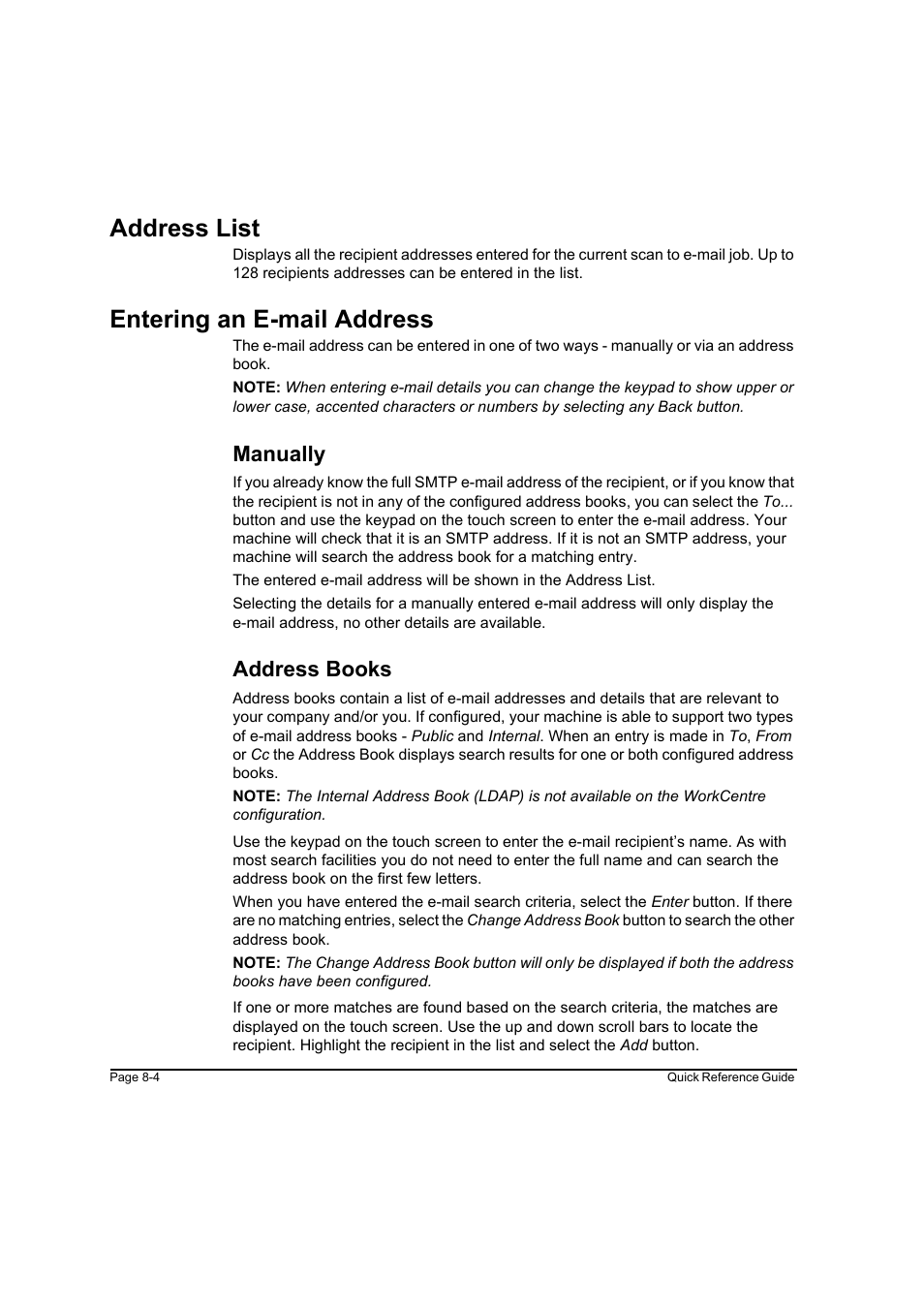 Address List

Displays all the recipient addresses entered for the current scan to e-mail job. Up to 128 recipients addresses can be entered in the list.

Entering an E-mail Address

The e-mail address can be entered in one of two ways - manually or via an address book.

NOTE: When entering e-mail details you can change the keypad to show upper or lower case, accented characters or numbers by selecting any Back button.

Manually

If you already know the full SMTP e-mail address of the recipient, or if you know that the recipient is not in any of the configured address books, you can select the To... button and use the keypad on the touch screen to enter the e-mail address. Your machine will check that it is an SMTP address. If it is not an SMTP address, your machine will search the address book for a matching entry.

The entered e-mail address will be shown in the Address List.

Selecting the details for a manually entered e-mail address will only display the e-mail address, no other details are available.

Address Books

Address books contain a list of e-mail addresses and details that are relevant to your company and/or you. If configured, your machine is able to support two types of e-mail address books - Public and Internal. When an entry is made in To, From or Cc the Address Book displays search results for one or both configured address books.

NOTE: The Internal Address Book (LDAP) is not available on the WorkCentre configuration.

Use the keypad on the touch screen to enter the e-mail recipient's name. As with most search facilities you do not need to enter the full name and can search the address book on the first few letters.

When you have entered the e-mail search criteria, select the Enter button. If there are no matching entries, select the Change Address Book button to search the other address book.

NOTE: The Change Address Book button will only be displayed if both the address books have been configured.

If one or more matches are found based on the search criteria, the matches are displayed on the touch screen. Use the up and down scroll bars to locate the recipient. Highlight the recipient in the list and select the Add button.

Page 8-4

Quick Reference Guide